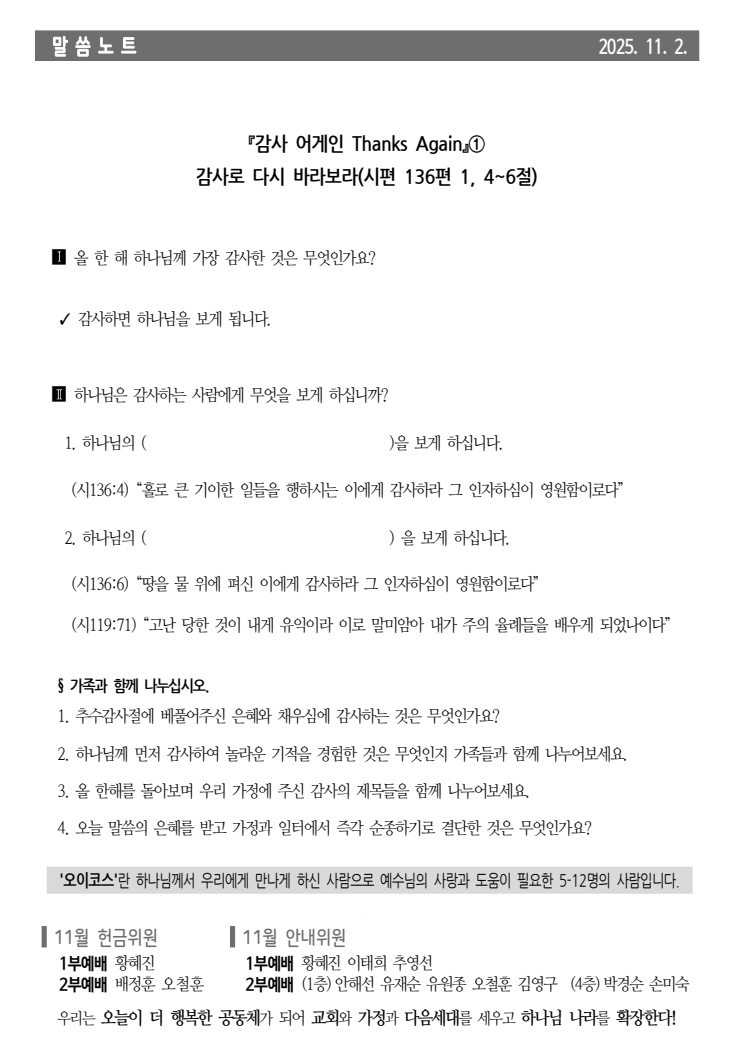 말 씀 노 트 2025. 11. 2.

『감사 어게인 Thanks Again』①
감사로 다시 바라보라(시편 136편 1, 4~6절)

Ⅰ 올 한 해 하나님께 가장 감사한 것은 무엇인가요?

✓ 감사하면 하나님을 보게 됩니다.

Ⅱ 하나님은 감사하는 사람에게 무엇을 보게 하십니까?

1. 하나님의 ( )을 보게 하십니다.

(시136:4) “홀로 큰 기이한 일들을 행하시는 이에게 감사하라 그 인자하심이 영원함이로다”

2. 하나님의 ( ) 을 보게 하십니다.

(시136:6) “땅을 물 위에 펴신 이에게 감사하라 그 인자하심이 영원함이로다”

(시119:71) “고난 당한 것이 내게 유익이라 이로 말미암아 내가 주의 율례들을 배우게 되었나이다”

§ 가족과 함께 나누십시오.

1. 추수감사절에 베풀어주신 은혜와 채우심에 감사하는 것은 무엇인가요?

2. 하나님께 먼저 감사하여 놀라운 기적을 경험한 것은 무엇인지 가족들과 함께 나누어보세요.

3. 올 한해를 돌아보며 우리 가정에 주신 감사의 제목들을 함께 나누어보세요.

4. 오늘 말씀의 은혜를 받고 가정과 일터에서 즉각 순종하기로 결단한 것은 무엇인가요?

'오이코스'란 하나님께서 우리에게 만나게 하신 사람으로 예수님의 사랑과 도움이 필요한 5-12명의 사람입니다.

11월 헌금위원
1부예배 황혜진
2부예배 배정훈 오철훈

11월 안내위원
1부예배 황혜진 이태희 추영선
2부예배 (1층) 안혜선 유재순 유원종 오철훈 김영구 (4층) 박경순 손미숙

우리는 오늘이 더 행복한 공동체가 되어 교회와 가정과 다음세대를 세우고 하나님 나라를 확장한다!